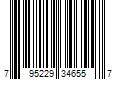 7 95229 34655 7